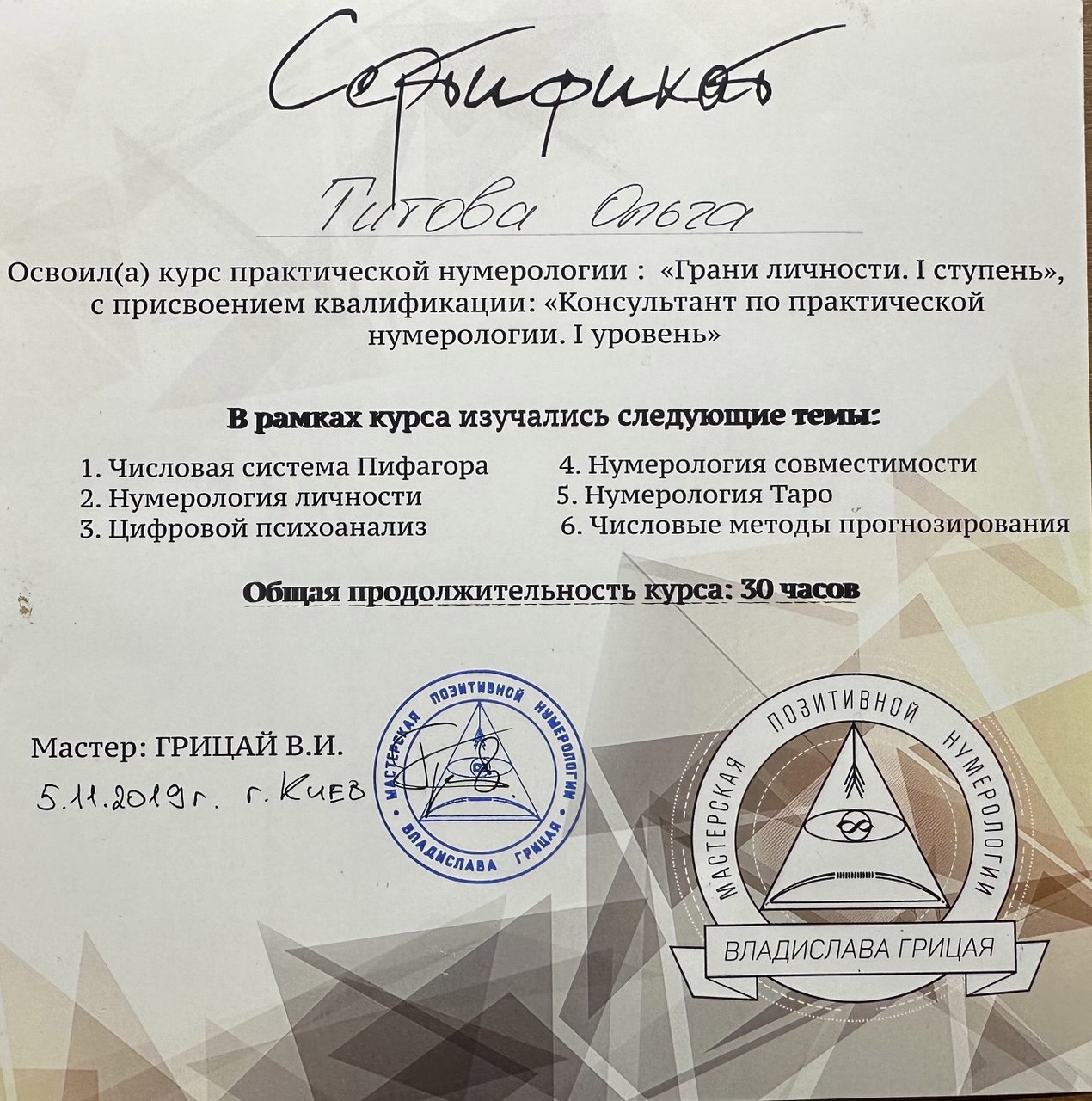 Сертификат

Титова Ольга

Освоил(а) курс практической нумерологии : «Грани личности. I ступень», с присвоением квалификации: «Консультант по практической нумерологии. I уровень»

В рамках курса изучались следующие темы:

1. Числовая система Пифагора
2. Нумерология личности
3. Цифровой психоанализ
4. Нумерология совместимости
5. Нумерология Таро
6. Числовые методы прогнозирования

Общая продолжительность курса: 30 часов

Мастер: ГРИЦАЙ В.И.
5.11.2019г. г. Киев

МАСТЕРСКАЯ ПОЗИТИВНОЙ НУМЕРОЛОГИИ ВЛАДИСЛАВА ГРИЦАЯ

МАСТЕРСКАЯ ПОЗИТИВНОЙ НУМЕРОЛОГИИ
ВЛАДИСЛАВА ГРИЦАЯ